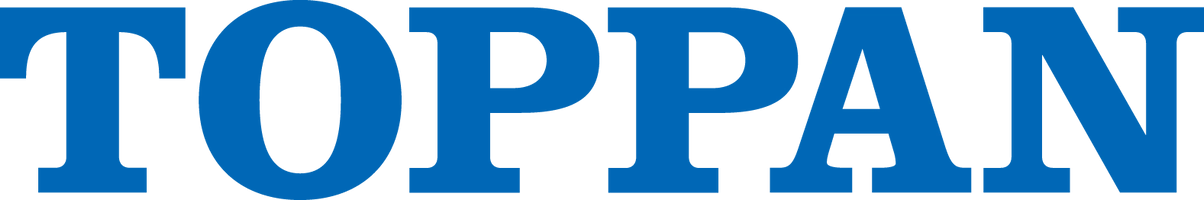 TOPPAN